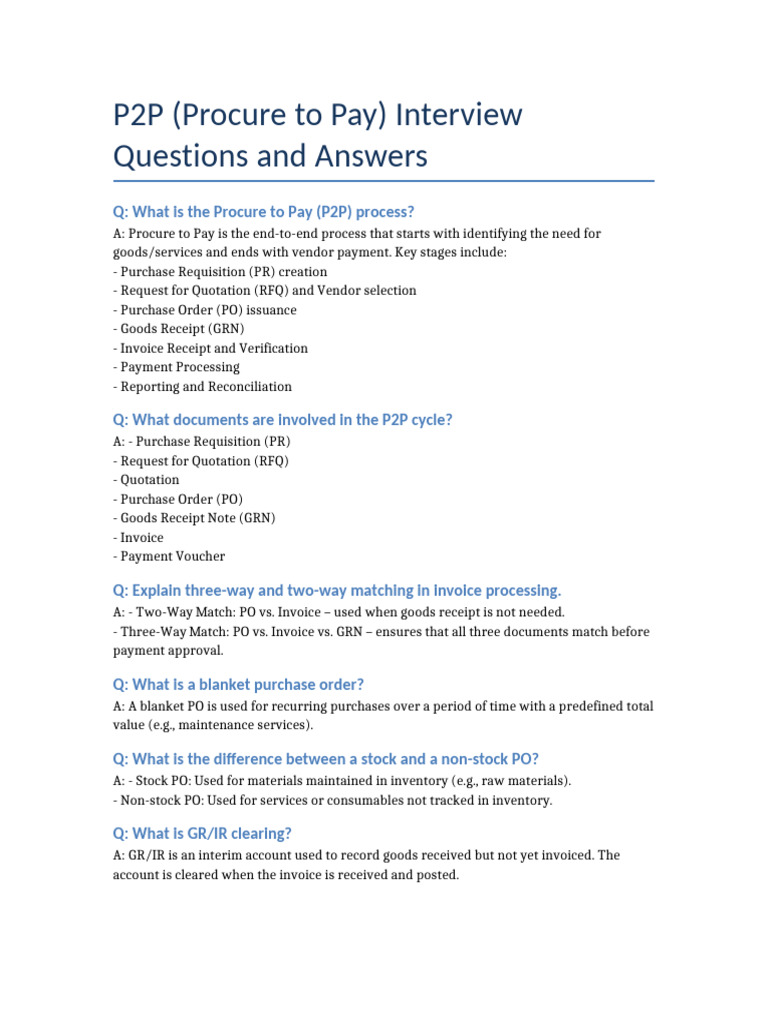 P2P (Procure to Pay) Interview Questions and Answers

Q: What is the Procure to Pay (P2P) process?

A: Procure to Pay is the end-to-end process that starts with identifying the need for goods/services and ends with vendor payment. Key stages include:
- Purchase Requisition (PR) creation
- Request for Quotation (RFQ) and Vendor selection
- Purchase Order (PO) issuance
- Goods Receipt (GRN)
- Invoice Receipt and Verification
- Payment Processing
- Reporting and Reconciliation

Q: What documents are involved in the P2P cycle?

A: - Purchase Requisition (PR)
- Request for Quotation (RFQ)
- Quotation
- Purchase Order (PO)
- Goods Receipt Note (GRN)
- Invoice
- Payment Voucher

Q: Explain three-way and two-way matching in invoice processing.

A: - Two-Way Match: PO vs. Invoice – used when goods receipt is not needed.
- Three-Way Match: PO vs. Invoice vs. GRN – ensures that all three documents match before payment approval.

Q: What is a blanket purchase order?

A: A blanket PO is used for recurring purchases over a period of time with a predefined total value (e.g., maintenance services).

Q: What is the difference between a stock and a non-stock PO?

A: - Stock PO: Used for materials maintained in inventory (e.g., raw materials).
- Non-stock PO: Used for services or consumables not tracked in inventory.

Q: What is GR/IR clearing?

A: GR/IR is an interim account used to record goods received but not yet invoiced. The account is cleared when the invoice is received and posted.